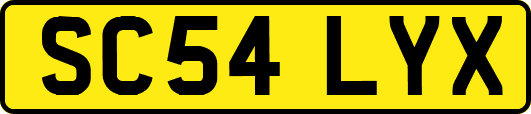 SC54 LYX